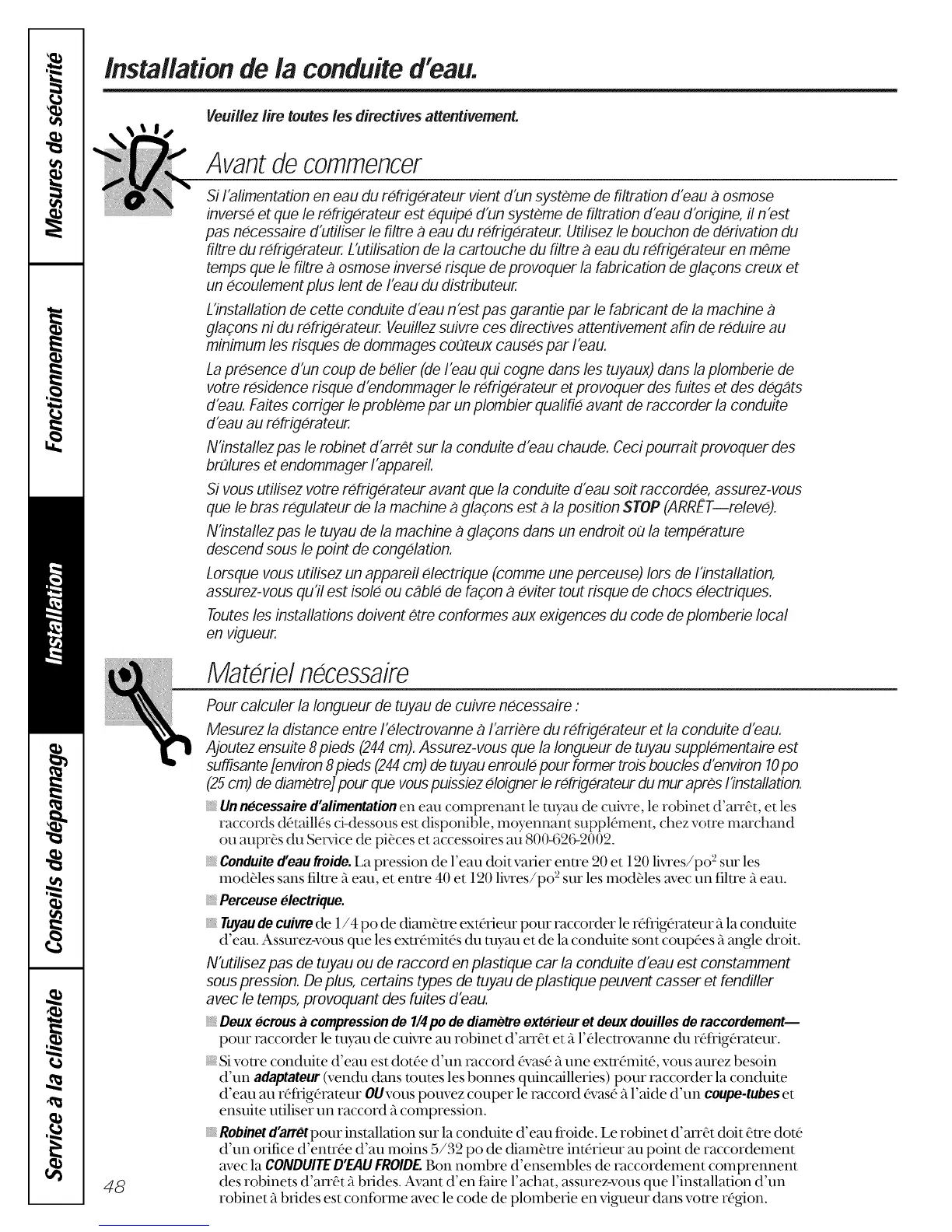 Mesures de sécurité

Fonctionnement

Installation

Conseils de dépannage

Service à la clientèle

Installation de la conduite d'eau.

Veuillez lire toutes les directives attentivement.

Avant de commencer

Si l'alimentation en eau du réfrigérateur vient d'un système de filtration d'eau à osmose inversé et que le réfrigérateur est équipé d'un système de filtration d'eau d'origine, il n'est pas nécessaire d'utiliser le filtre à eau du réfrigérateur. Utilisez le bouchon de dérivation du filtre du réfrigérateur. L'utilisation de la cartouche du filtre à eau du réfrigérateur en même temps que le filtre à osmose inversé risque de provoquer la fabrication de glaçons creux et un écoulement plus lent de l'eau du distributeur.

L'installation de cette conduite d'eau n'est pas garantie par le fabricant de la machine à glaçons ni du réfrigérateur. Veuillez suivre ces directives attentivement afin de réduire au minimum les risques de dommages coûteux causés par l'eau.

La présence d'un coup de bélier (de l'eau qui cogne dans les tuyaux) dans la plomberie de votre résidence risque d'endommager le réfrigérateur et provoquer des fuites et des dégâts d'eau. Faites corriger le problème par un plombier qualifié avant de raccorder la conduite d'eau au réfrigérateur.

N'installez pas le robinet d'arrêt sur la conduite d'eau chaude. Ceci pourrait provoquer des brûlures et endommager l'appareil.

Si vous utilisez votre réfrigérateur avant que la conduite d'eau soit raccordée, assurez-vous que le bras régulateur de la machine à glaçons est à la position STOP (ARRÊT—relevé).

N'installez pas le tuyau de la machine à glaçons dans un endroit où la température descend sous le point de congélation.

Lorsque vous utilisez un appareil électrique (comme une perceuse) lors de l'installation, assurez-vous qu'il est isolé ou câblé de façon à éviter tout risque de chocs électriques.

Toutes les installations doivent être conformes aux exigences du code de plomberie local en vigueur.

Matériel nécessaire

Pour calculer la longueur de tuyau de cuivre nécessaire :

Mesurez la distance entre l'électrovanne à l'arrière du réfrigérateur et la conduite d'eau. Ajoutez ensuite 8 pieds (244 cm). Assurez-vous que la longueur de tuyau supplémentaire est suffisante [environ 8 pieds (244 cm) de tuyau enroulé pour former trois boucles d'environ 10 po (25 cm) de diamètre] pour que vous puissiez éloigner le réfrigérateur du mur après l'installation.

Un nécessaire d'alimentation en eau comprenant le tuyau de cuivre, le robinet d'arrêt, et les raccords détaillés ci-dessous est disponible, moyennant supplément, chez votre marchand ou auprès du Service de pièces et accessoires au 800-626-2002.

Conduite d'eau froide. La pression de l'eau doit varier entre 20 et 120 livres/po$^2$ sur les modèles sans filtre à eau, et entre 40 et 120 livres/po$^2$ sur les modèles avec un filtre à eau.

Perceuse électrique.

Tuyau de cuivre de 1/4 po de diamètre extérieur pour raccorder le réfrigérateur à la conduite d'eau. Assurez-vous que les extrémités du tuyau et de la conduite sont coupées à angle droit.

N'utilisez pas de tuyau ou de raccord en plastique car la conduite d'eau est constamment sous pression. De plus, certains types de tuyau de plastique peuvent casser et fendiller avec le temps, provoquant des fuites d'eau.

Deux écrous à compression de 1/4 po de diamètre extérieur et deux douilles de raccordement— pour raccorder le tuyau de cuivre au robinet d'arrêt et à l'électrovanne du réfrigérateur.

Si votre conduite d'eau est dotée d'un raccord évasé à une extrémité, vous aurez besoin d'un adaptateur (vendu dans toutes les bonnes quincailleries) pour raccorder la conduite d'eau au réfrigérateur OU vous pouvez couper le raccord évasé à l'aide d'un coupe-tubes et ensuite utiliser un raccord à compression.

Robinet d'arrêt pour installation sur la conduite d'eau froide. Le robinet d'arrêt doit être doté d'un orifice d'entrée d'au moins 5/32 po de diamètre intérieur au point de raccordement avec la CONDUITE D'EAU FROIDE. Bon nombre d'ensembles de raccordement comprennent des robinets d'arrêt à brides. Avant d'en faire l'achat, assurez-vous que l'installation d'un robinet à brides est conforme avec le code de plomberie en vigueur dans votre région.

48